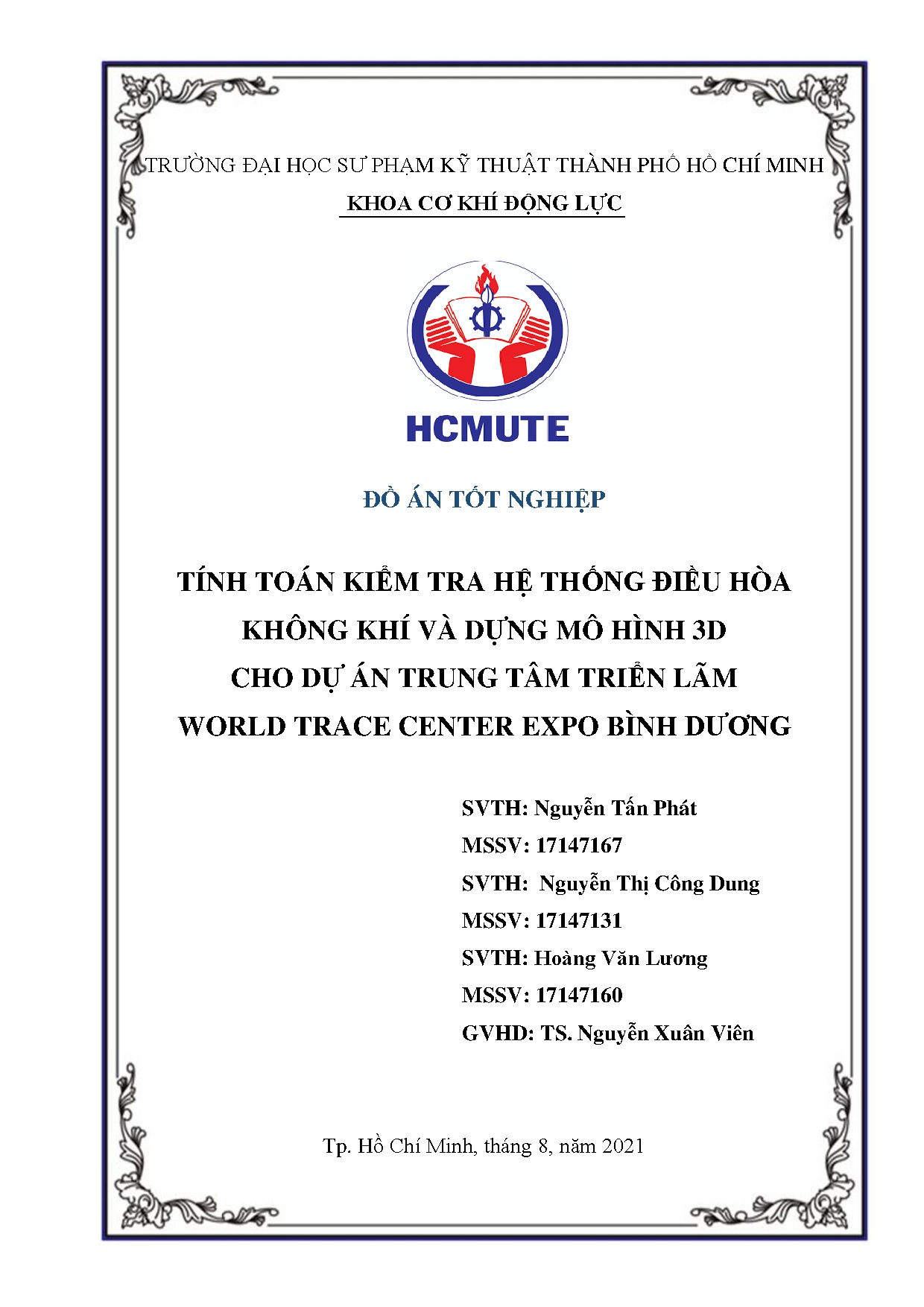 TRƯỜNG ĐẠI HỌC SƯ PHẠM KỸ THUẬT THÀNH PHỐ HỒ CHÍ MINH
KHOA CƠ KHÍ ĐỘNG LỰC

HCMUTE

ĐỒ ÁN TỐT NGHIỆP

TÍNH TOÁN KIỂM TRA HỆ THỐNG ĐIỀU HÒA KHÔNG KHÍ VÀ DỰNG MÔ HÌNH 3D CHO DỰ ÁN TRUNG TÂM TRIỂN LÃM WORLD TRACE CENTER EXPO BÌNH DƯƠNG

SVTH: Nguyễn Tấn Phát
MSSV: 17147167
SVTH: Nguyễn Thị Công Dung
MSSV: 17147131
SVTH: Hoàng Văn Lương
MSSV: 17147160
GVHD: TS. Nguyễn Xuân Viên

Tp. Hồ Chí Minh, tháng 8, năm 2021